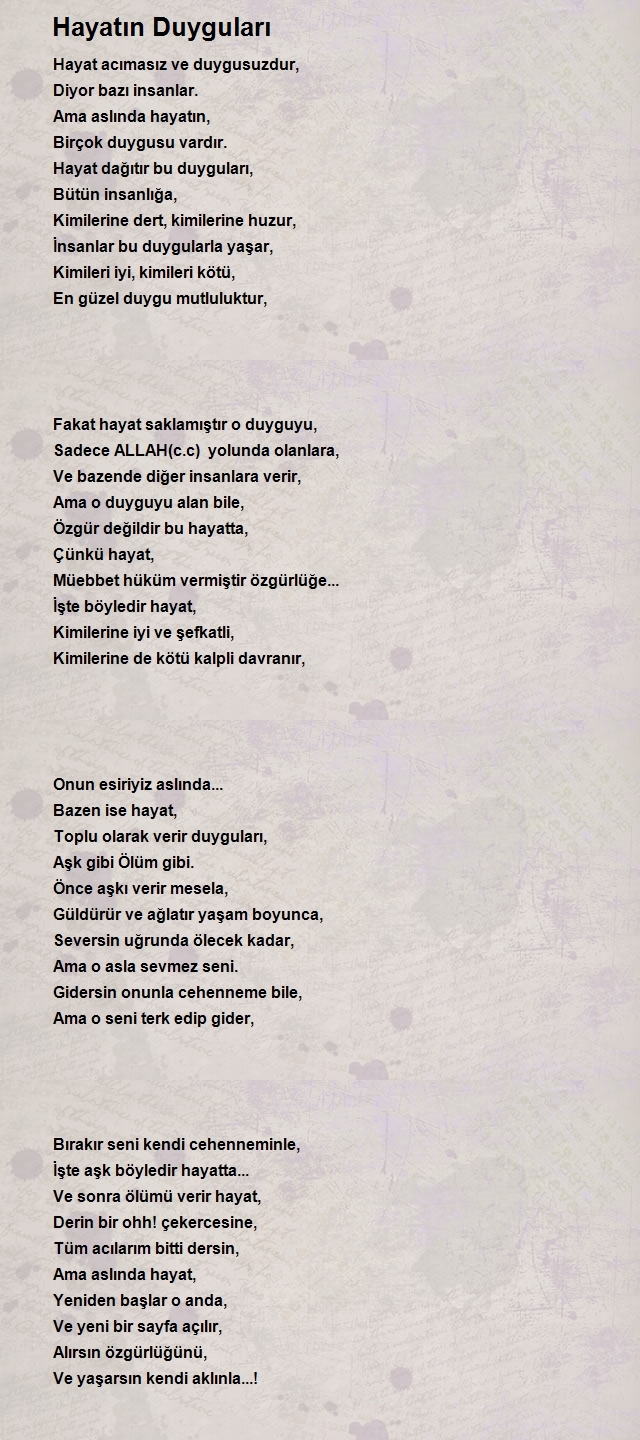 Hayatın Duyguları

Hayat acımasız ve duygusuzdur,
Diyor bazı insanlar.
Ama aslında hayatın,
Birçok duygusu vardır.
Hayat dağıtır bu duyguları,
Bütün insanlığa,
Kimilerine dert, kimilerine huzur,
İnsanlar bu duygularla yaşar,
Kimileri iyi, kimileri kötü,
En güzel duygu mutluluktur,

Fakat hayat saklamıştır o duyguyu,
Sadece ALLAH(c.c) yolunda olanlara,
Ve bazende diğer insanlara verir,
Ama o duyguyu alan bile,
Özgür değildir bu hayatta,
Çünkü hayat,
Müebbet hüküm vermiştir özgürlüğe...
İşte böyledir hayat,
Kimilerine iyi ve şefkatli,
Kimilerine de kötü kalpli davranır,

Onun esiriyiz aslında...
Bazen ise hayat,
Toplu olarak verir duyguları,
Aşk gibi Ölüm gibi.
Önce aşkı verir mesela,
Güldürür ve ağlatır yaşam boyunca,
Seversin uğrunda ölecek kadar,
Ama o asla sevmez seni.
Gidersin onunla cehenneme bile,
Ama o seni terk edip gider,

Bırakır seni kendi cehenneminle,
İşte aşk böyledir hayatta...
Ve sonra ölümü verir hayat,
Derin bir ohh! çekercesine,
Tüm acılarım bitti dersin,
Ama aslında hayat,
Yeniden başlar o anda,
Ve yeni bir sayfa açılır,
Alırsın özgürlüğünü,
Ve yaşarsın kendi aklınla...!